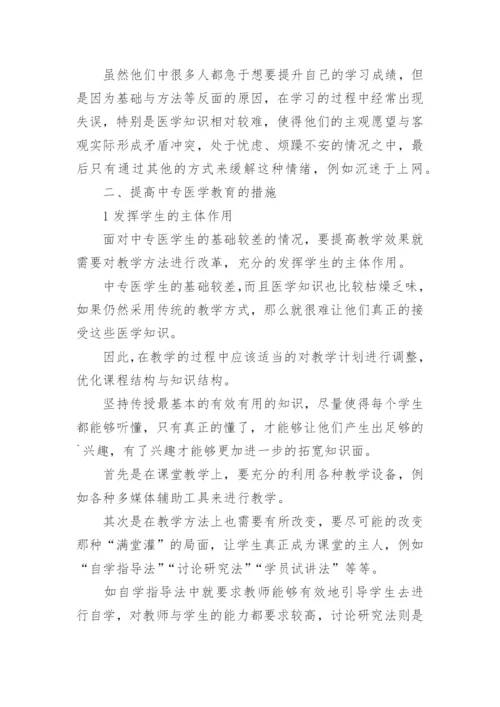 虽然他们中很多人都急于想要提升自己的学习成绩，但是因为基础与方法等反面的原因，在学习的过程中经常出现失误，特别是医学知识相对较难，使得他们的主观愿望与客观实际形成矛盾冲突，处于忧虑、烦躁不安的情况之中，最后只有通过其他的方式来缓解这种情绪，例如沉迷于上网。

二、提高中专医学教育的措施

1 发挥学生的主体作用

面对中专医学生的基础较差的情况，要提高教学效果就需要对教学方法进行改革，充分的发挥学生的主体作用。

中专医学生的基础较差，而且医学知识也比较枯燥乏味，如果仍然采用传统的教学方式，那么就很难让他们真正的接受这些医学知识。

因此，在教学的过程中应该适当的对教学计划进行调整，优化课程结构与知识结构。

坚持传授最基本的有效有用的知识，尽量使得每个学生都能够听懂，只有真正的懂了，才能够让他们产生出足够的兴趣，有了兴趣才能够更加进一步的拓宽知识面。

首先是在课堂教学上，要充分的利用各种教学设备，例如各种多媒体辅助工具来进行教学。

其次是在教学方法上也需要有所改变，要尽可能的改变那种“满堂灌”的局面，让学生真正成为课堂的主人，例如“自学指导法”“讨论研究法”“学员试讲法”等等。

如自学指导法中就要求教师能够有效地引导学生去进行自学，对教师与学生的能力都要求较高，讨论研究法则是